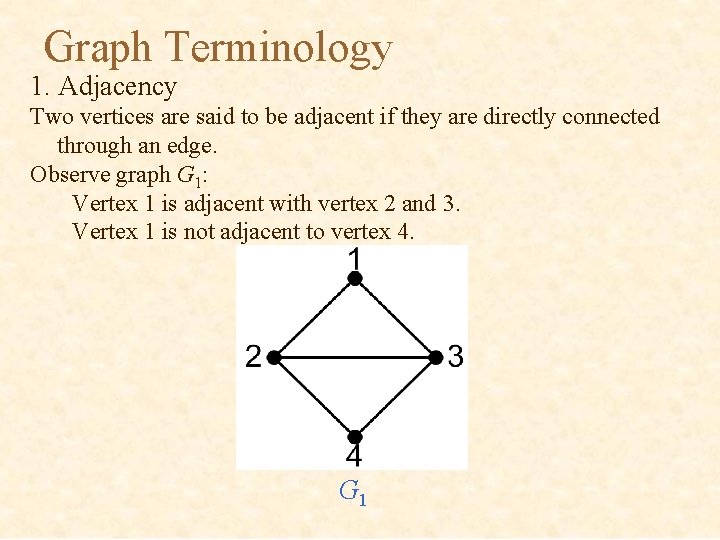 Graph Terminology

1. Adjacency

Two vertices are said to be adjacent if they are directly connected through an edge.

Observe graph $G_1$:

Vertex 1 is adjacent with vertex 2 and 3.

Vertex 1 is not adjacent to vertex 4.

1

2

3

4

$G_1$